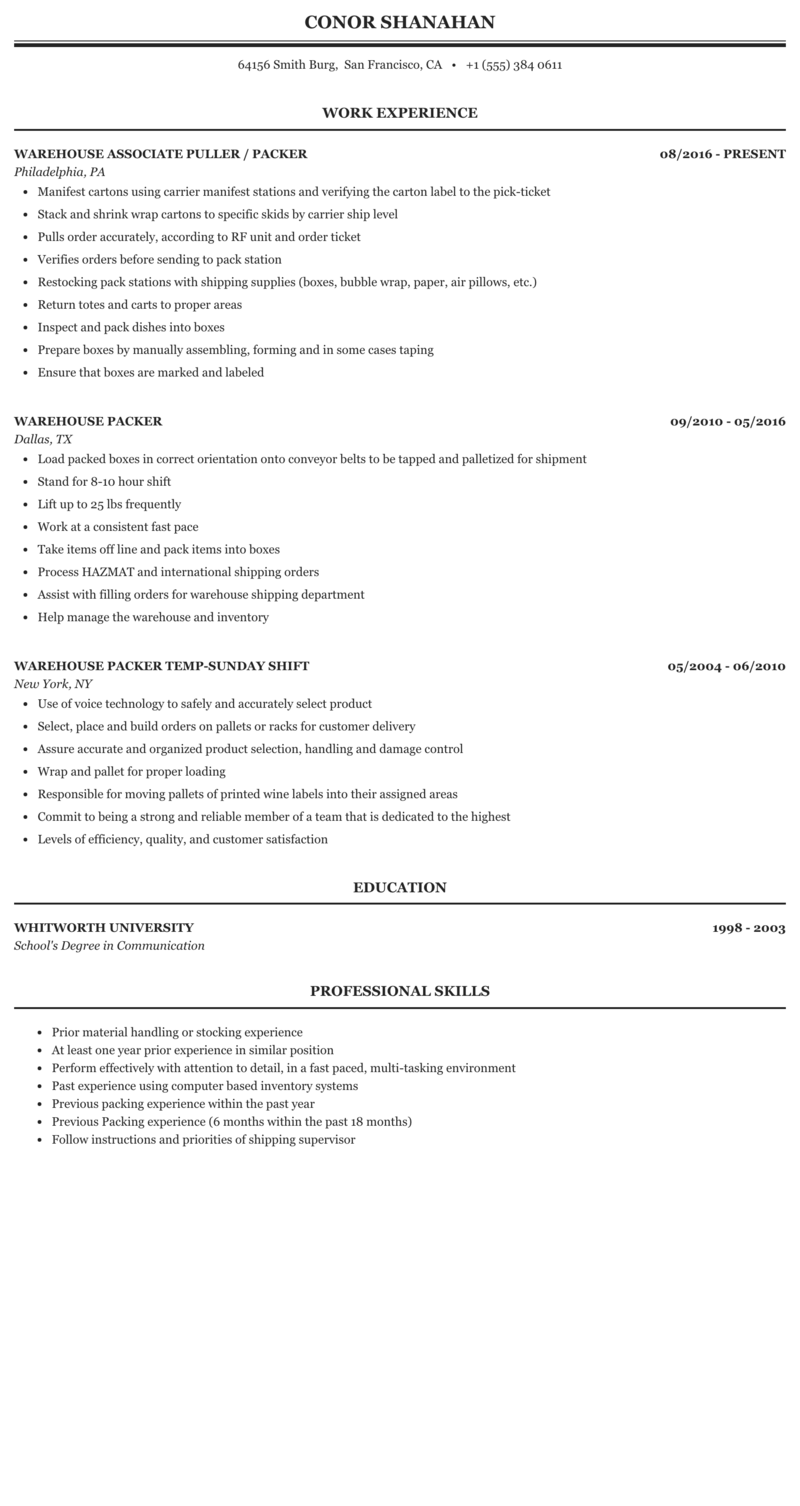 CONOR SHANAHAN

64156 Smith Burg, San Francisco, CA • +1 (555) 384 0611

WORK EXPERIENCE

WAREHOUSE ASSOCIATE PULLER / PACKER
08/2016 - PRESENT
Philadelphia, PA

- Manifest cartons using carrier manifest stations and verifying the carton label to the pick-ticket
- Stack and shrink wrap cartons to specific skids by carrier ship level
- Pulls order accurately, according to RF unit and order ticket
- Verifies orders before sending to pack station
- Restocking pack stations with shipping supplies (boxes, bubble wrap, paper, air pillows, etc.)
- Return totes and carts to proper areas
- Inspect and pack dishes into boxes
- Prepare boxes by manually assembling, forming and in some cases taping
- Ensure that boxes are marked and labeled

WAREHOUSE PACKER
09/2010 - 05/2016
Dallas, TX

- Load packed boxes in correct orientation onto conveyor belts to be tapped and palletized for shipment
- Stand for 8-10 hour shift
- Lift up to 25 lbs frequently
- Work at a consistent fast pace
- Take items off line and pack items into boxes
- Process HAZMAT and international shipping orders
- Assist with filling orders for warehouse shipping department
- Help manage the warehouse and inventory

WAREHOUSE PACKER TEMP-SUNDAY SHIFT
05/2004 - 06/2010
New York, NY

- Use of voice technology to safely and accurately select product
- Select, place and build orders on pallets or racks for customer delivery
- Assure accurate and organized product selection, handling and damage control
- Wrap and pallet for proper loading
- Responsible for moving pallets of printed wine labels into their assigned areas
- Commit to being a strong and reliable member of a team that is dedicated to the highest
- Levels of efficiency, quality, and customer satisfaction

EDUCATION

WHITWORTH UNIVERSITY
1998 - 2003
School's Degree in Communication

PROFESSIONAL SKILLS

- Prior material handling or stocking experience
- At least one year prior experience in similar position
- Perform effectively with attention to detail, in a fast paced, multi-tasking environment
- Past experience using computer based inventory systems
- Previous packing experience within the past year
- Previous Packing experience (6 months within the past 18 months)
- Follow instructions and priorities of shipping supervisor